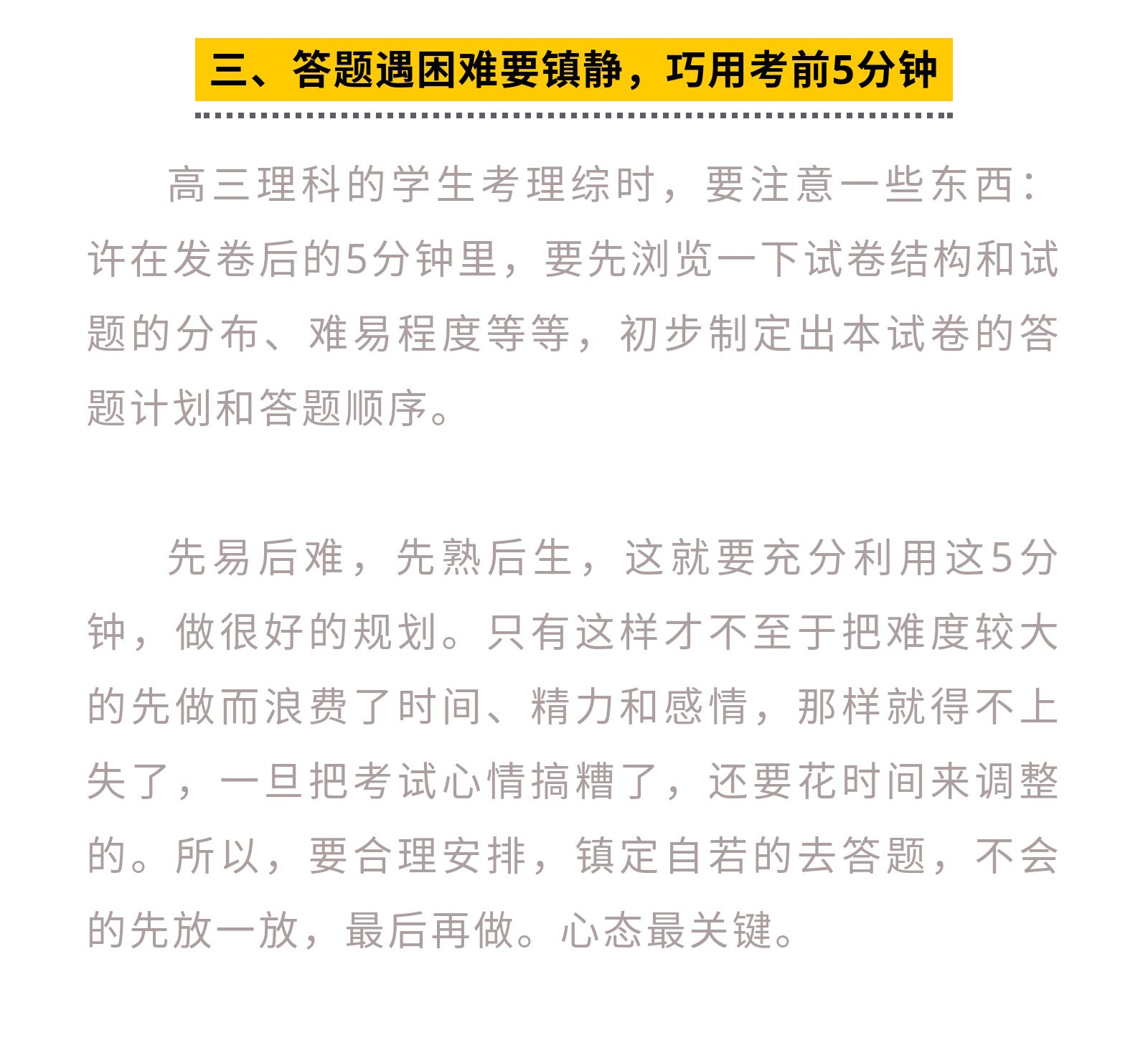 三、答题遇困难要镇静，巧用考前5分钟

高三理科的学生考理综时，要注意一些东西：许在发卷后的5分钟里，要先浏览一下试卷结构和试题的分布、难易程度等等，初步制定出本试卷的答题计划和答题顺序。

先易后难，先熟后生，这就要充分利用这5分钟，做很好的规划。只有这样才不至于把难度较大的先做而浪费了时间、精力和感情，那样就得不上失了，一旦把考试心情搞糟了，还要花时间来调整的。所以，要合理安排，镇定自若的去答题，不会的先放一放，最后再做。心态最关键。